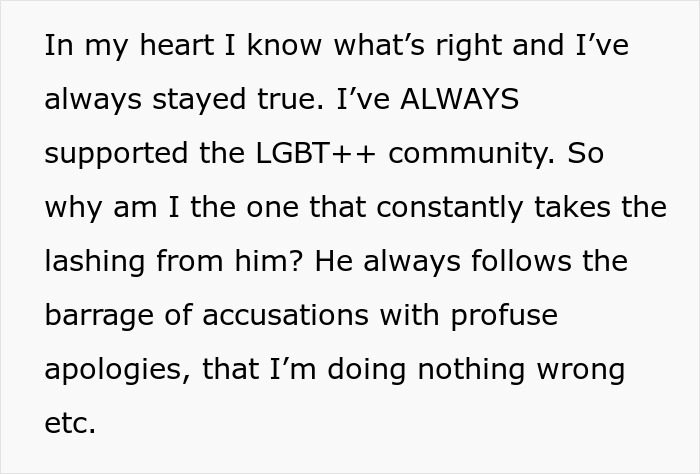 In my heart I know what’s right and I’ve always stayed true. I’ve ALWAYS supported the LGBT++ community. So why am I the one that constantly takes the lashing from him? He always follows the barrage of accusations with profuse apologies, that I’m doing nothing wrong etc.